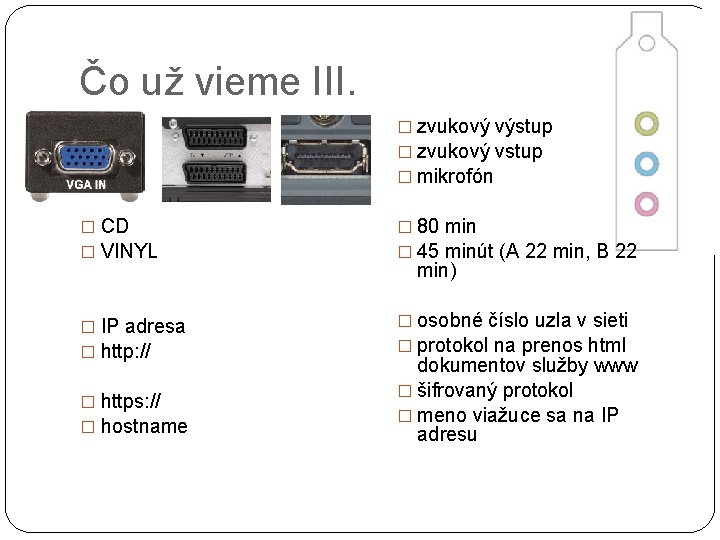 Čo už vieme III.

VGA IN

□ CD
□ VINYL

□ IP adresa
□ http://

□ https://
□ hostname

□ zvukový výstup
□ zvukový vstup
□ mikrofón

□ 80 min
□ 45 minút (A 22 min, B 22 min)

□ osobné číslo uzla v sieti
□ protokol na prenos html dokumentov služby www
□ šifrovaný protokol
□ meno viažuce sa na IP adresu